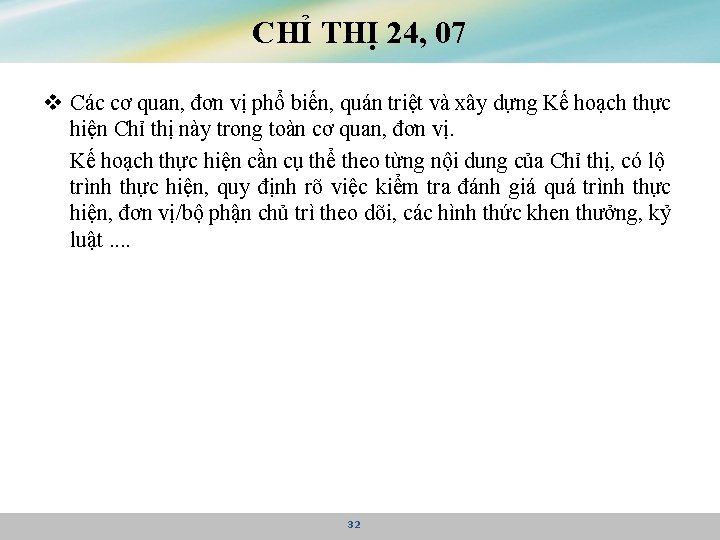 CHỈ THỊ 24, 07

❖ Các cơ quan, đơn vị phổ biến, quán triệt và xây dựng Kế hoạch thực hiện Chỉ thị này trong toàn cơ quan, đơn vị.

Kế hoạch thực hiện cần cụ thể theo từng nội dung của Chỉ thị, có lộ trình thực hiện, quy định rõ việc kiểm tra đánh giá quá trình thực hiện, đơn vị/bộ phận chủ trì theo dõi, các hình thức khen thưởng, kỷ luật ....

32